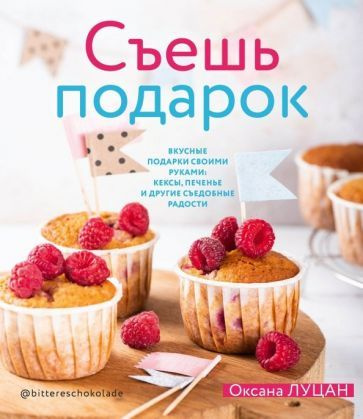 Съешь подарок

ВКУСНЫЕ ПОДАРКИ СВОИМИ РУКАМИ: КЕКСЫ, ПЕЧЕНЬЕ И ДРУГИЕ СЪЕДОБНЫЕ РАДОСТИ

@bittereschokolade

Оксана ЛУЦАН